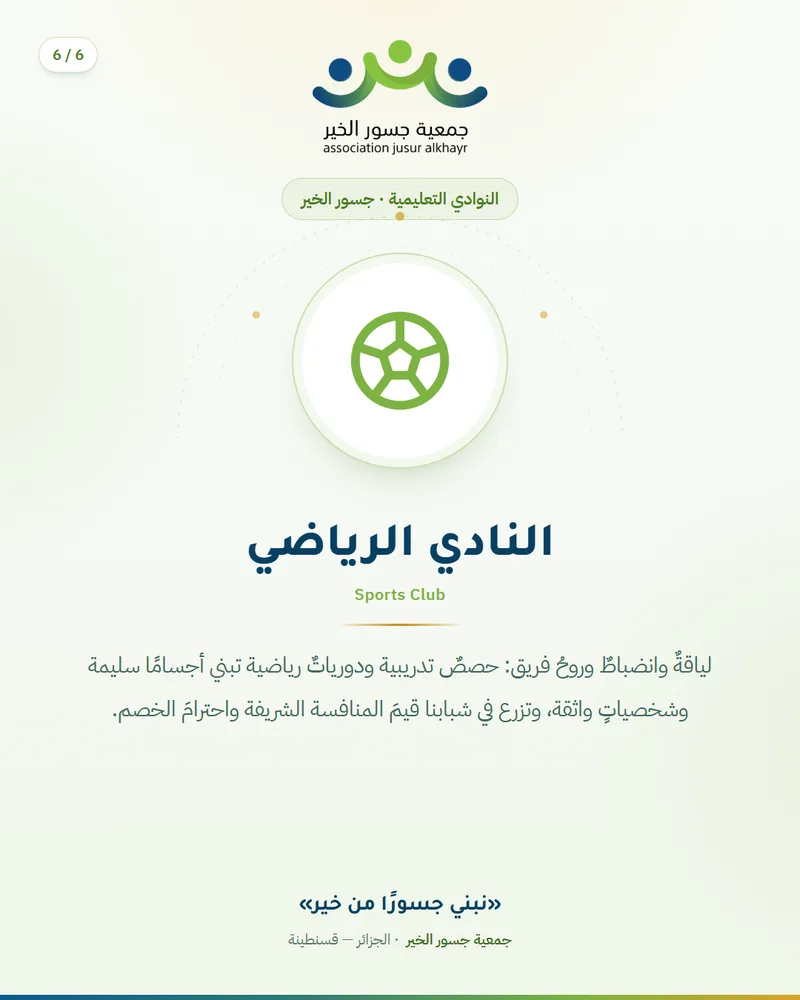 6 / 6

جمعية جسور الخير
association jusur alkhayr

النوادي التعليمية · جسور الخير

النادي الرياضي

Sports Club

لياقةٌ وانضباطٌ وروحُ فريق: حصصٌ تدريبية ودورياتٌ رياضية تبني أجسامًا سليمة وشخصياتٍ واثقة، وتزرع في شبابنا قيمَ المنافسة الشريفة واحترامَ الخصم.

«نبني جسورًا من خير»

جمعية جسور الخير · الجزائر — قسنطينة